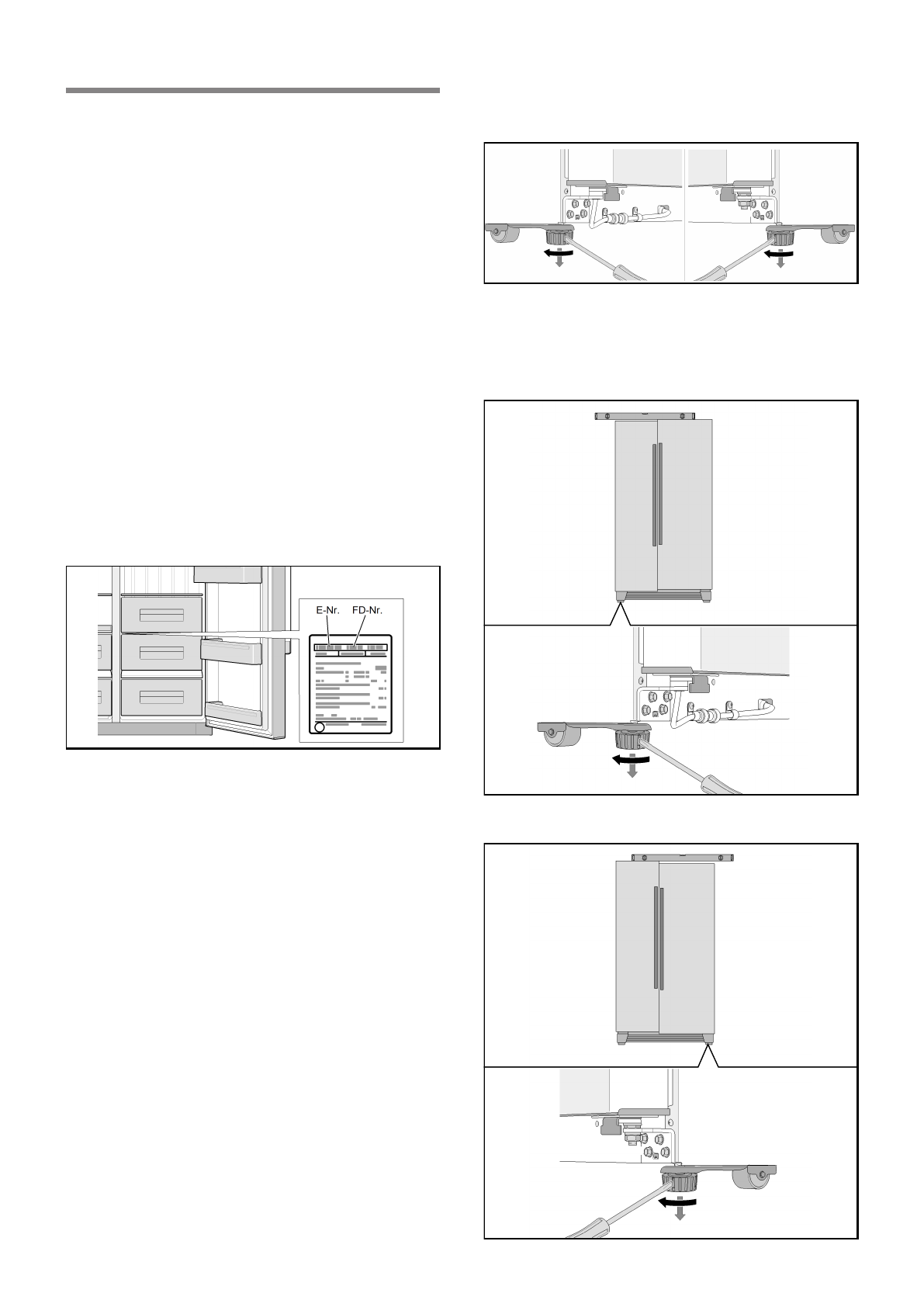 E-Nr.
FD-Nr.